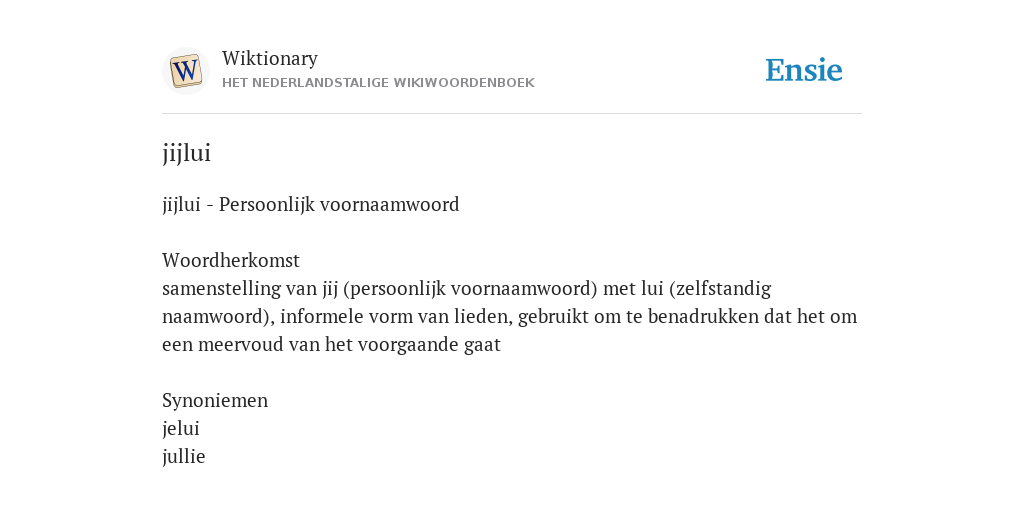 W

Wiktionary
HET NEDERLANDSTALIGE WIKIWOORDENBOEK

Ensie

jijlui

jijlui - Persoonlijk voornaamwoord

Woordherkomst
samenstelling van jij (persoonlijk voornaamwoord) met lui (zelfstandig naamwoord), informele vorm van lieden, gebruikt om te benadrukken dat het om een meervoud van het voorgaande gaat

Synoniemen
jelui
jullie